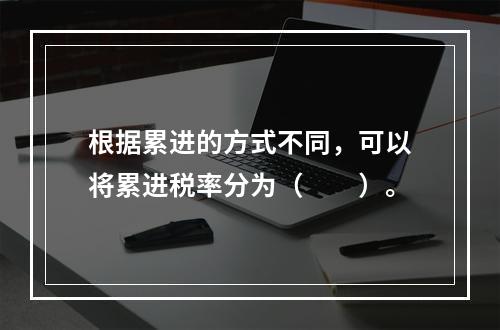 根据累进的方式不同，可以将累进税率分为（　　）。